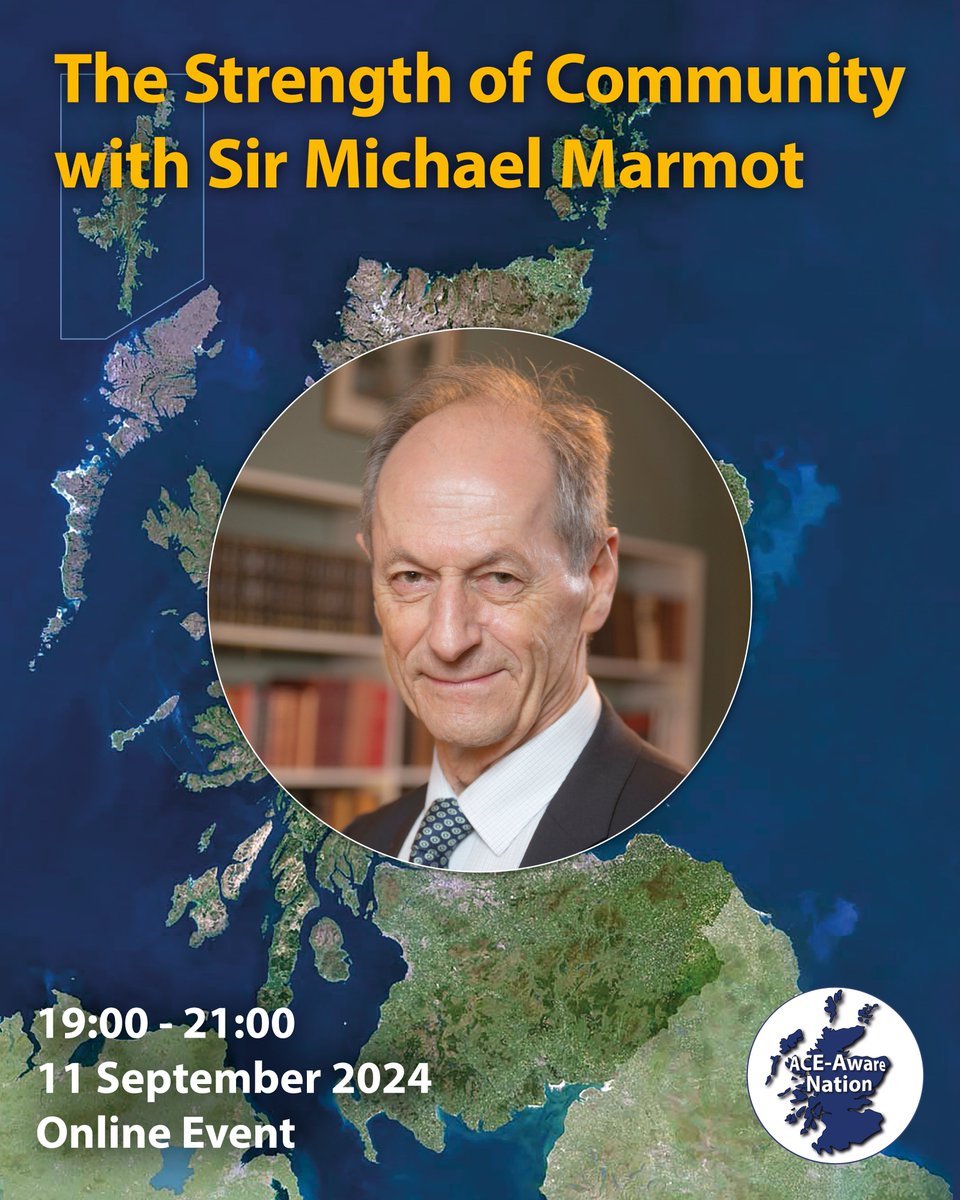 The Strength of Community with Sir Michael Marmot

19:00 - 21:00
11 September 2024
Online Event

ACE-Aware Nation